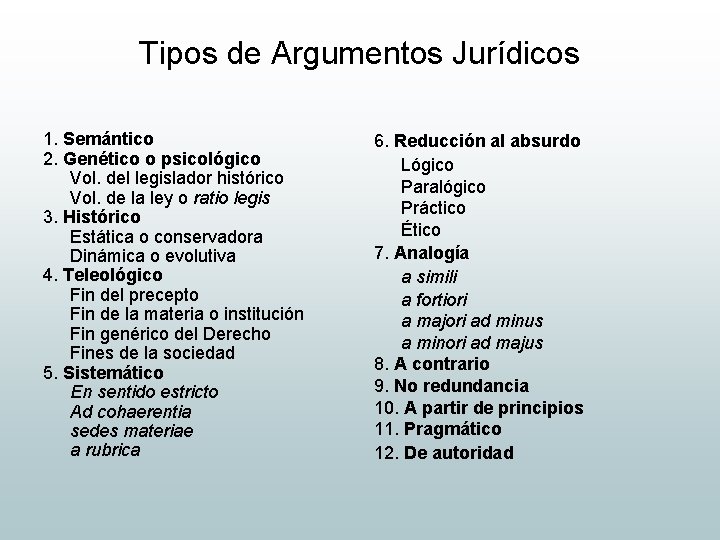 Tipos de Argumentos Jurídicos

1. Semántico
2. Genético o psicológico
Vol. del legislador histórico
Vol. de la ley o ratio legis
3. Histórico
Estática o conservadora
Dinámica o evolutiva
4. Teleológico
Fin del precepto
Fin de la materia o institución
Fin genérico del Derecho
Fines de la sociedad
5. Sistemático
En sentido estricto
Ad cohaerentia
sedes materiae
a rubrica

6. Reducción al absurdo
Lógico
Paralógico
Práctico
Ético
7. Analogía
a simili
a fortiori
a majori ad minus
a minori ad majus
8. A contrario
9. No redundancia
10. A partir de principios
11. Pragmático
12. De autoridad